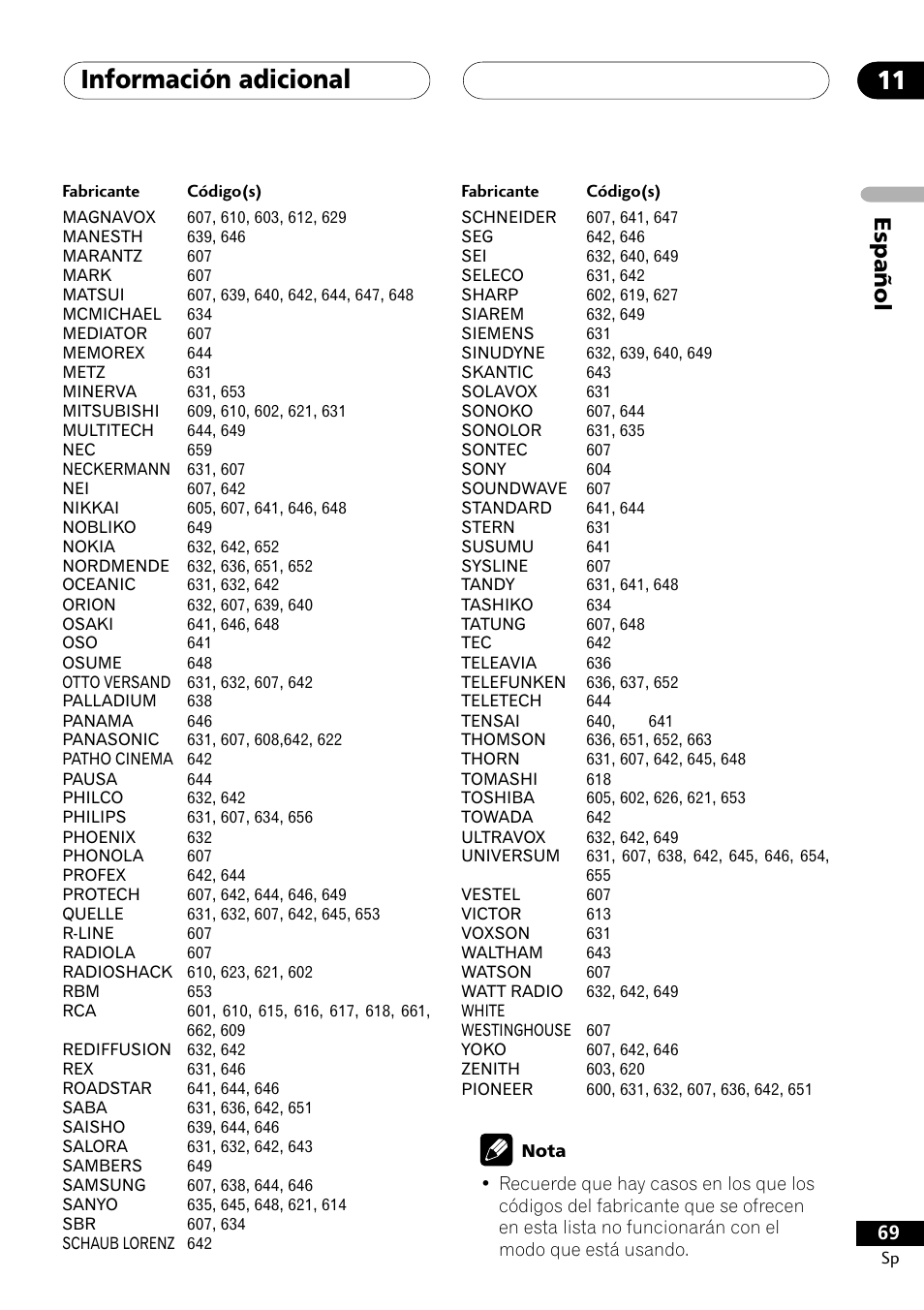 Información adicional

11

Español

| Fabricante | Código(s) |
|---|---|
| MAGNAVOX | 607, 610, 603, 612, 629 |
| MANESTH | 639, 646 |
| MARANTZ | 607 |
| MARK | 607 |
| MATSUI | 607, 639, 640, 642, 644, 647, 648 |
| MCMICHAEL | 634 |
| MEDIATOR | 607 |
| MEMOREX | 644 |
| METZ | 631 |
| MINERVA | 631, 653 |
| MITSUBISHI | 609, 610, 602, 621, 631 |
| MULTITECH | 644, 649 |
| NEC | 659 |
| NECKERMANN | 631, 607 |
| NEI | 607, 642 |
| NIKKAI | 605, 607, 641, 646, 648 |
| NOBLIKO | 649 |
| NOKIA | 632, 642, 652 |
| NORDMENDE | 632, 636, 651, 652 |
| OCEANIC | 631, 632, 642 |
| ORION | 632, 607, 639, 640 |
| OSAKI | 641, 646, 648 |
| OSO | 641 |
| OSUME | 648 |
| OTTO VERSAND | 631, 632, 607, 642 |
| PALLADIUM | 638 |
| PANAMA | 646 |
| PANASONIC | 631, 607, 608,642, 622 |
| PATHO CINEMA | 642 |
| PAUSA | 644 |
| PHILCO | 632, 642 |
| PHILIPS | 631, 607, 634, 656 |
| PHOENIX | 632 |
| PHONOLA | 607 |
| PROFEX | 642, 644 |
| PROTECH | 607, 642, 644, 646, 649 |
| QUELLE | 631, 632, 607, 642, 645, 653 |
| R-LINE | 607 |
| RADIOLA | 607 |
| RADIOSHACK | 610, 623, 621, 602 |
| RBM | 653 |
| RCA | 601, 610, 615, 616, 617, 618, 661, 662, 609 |
| REDIFFUSION | 632, 642 |
| REX | 631, 646 |
| ROADSTAR | 641, 644, 646 |
| SABA | 631, 636, 642, 651 |
| SAISHO | 639, 644, 646 |
| SALORA | 631, 632, 642, 643 |
| SAMBERS | 649 |
| SAMSUNG | 607, 638, 644, 646 |
| SANYO | 635, 645, 648, 621, 614 |
| SBR | 607, 634 |
| SCHAUB LORENZ | 642 |

| Fabricante | Código(s) |
|---|---|
| SCHNEIDER | 607, 641, 647 |
| SEG | 642, 646 |
| SEI | 632, 640, 649 |
| SELECO | 631, 642 |
| SHARP | 602, 619, 627 |
| SIAREM | 632, 649 |
| SIEMENS | 631 |
| SINUDYNE | 632, 639, 640, 649 |
| SKANTIC | 643 |
| SOLAVOX | 631 |
| SONOKO | 607, 644 |
| SONOLOR | 631, 635 |
| SONTEC | 607 |
| SONY | 604 |
| SOUNDWAVE | 607 |
| STANDARD | 641, 644 |
| STERN | 631 |
| SUSUMU | 641 |
| SYSLINE | 607 |
| TANDY | 631, 641, 648 |
| TASHIKO | 634 |
| TATUNG | 607, 648 |
| TEC | 642 |
| TELEAVIA | 636 |
| TELEFUNKEN | 636, 637, 652 |
| TELETECH | 644 |
| TENSAI | 640, 641 |
| THOMSON | 636, 651, 652, 663 |
| THORN | 631, 607, 642, 645, 648 |
| TOMASHI | 618 |
| TOSHIBA | 605, 602, 626, 621, 653 |
| TOWADA | 642 |
| ULTRAVOX | 632, 642, 649 |
| UNIVERSUM | 631, 607, 638, 642, 645, 646, 654, 655 |
| VESTEL | 607 |
| VICTOR | 613 |
| VOXSON | 631 |
| WALTHAM | 643 |
| WATSON | 607 |
| WATT RADIO | 632, 642, 649 |
| WHITE WESTINGHOUSE | 607 |
| YOKO | 607, 642, 646 |
| ZENITH | 603, 620 |
| PIONEER | 600, 631, 632, 607, 636, 642, 651 |

Nota

• Recuerde que hay casos en los que los códigos del fabricante que se ofrecen en esta lista no funcionarán con el modo que está usando.

69
Sp